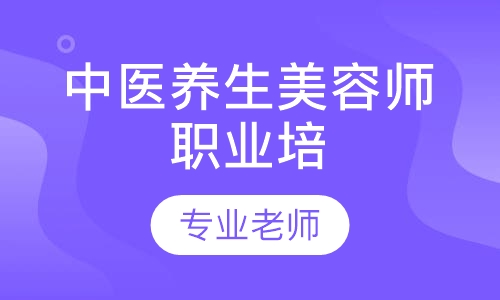 中医养生美容师职业培

专业老师